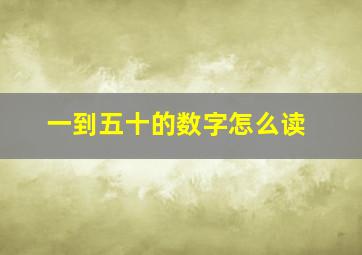 一到五十的数字怎么读